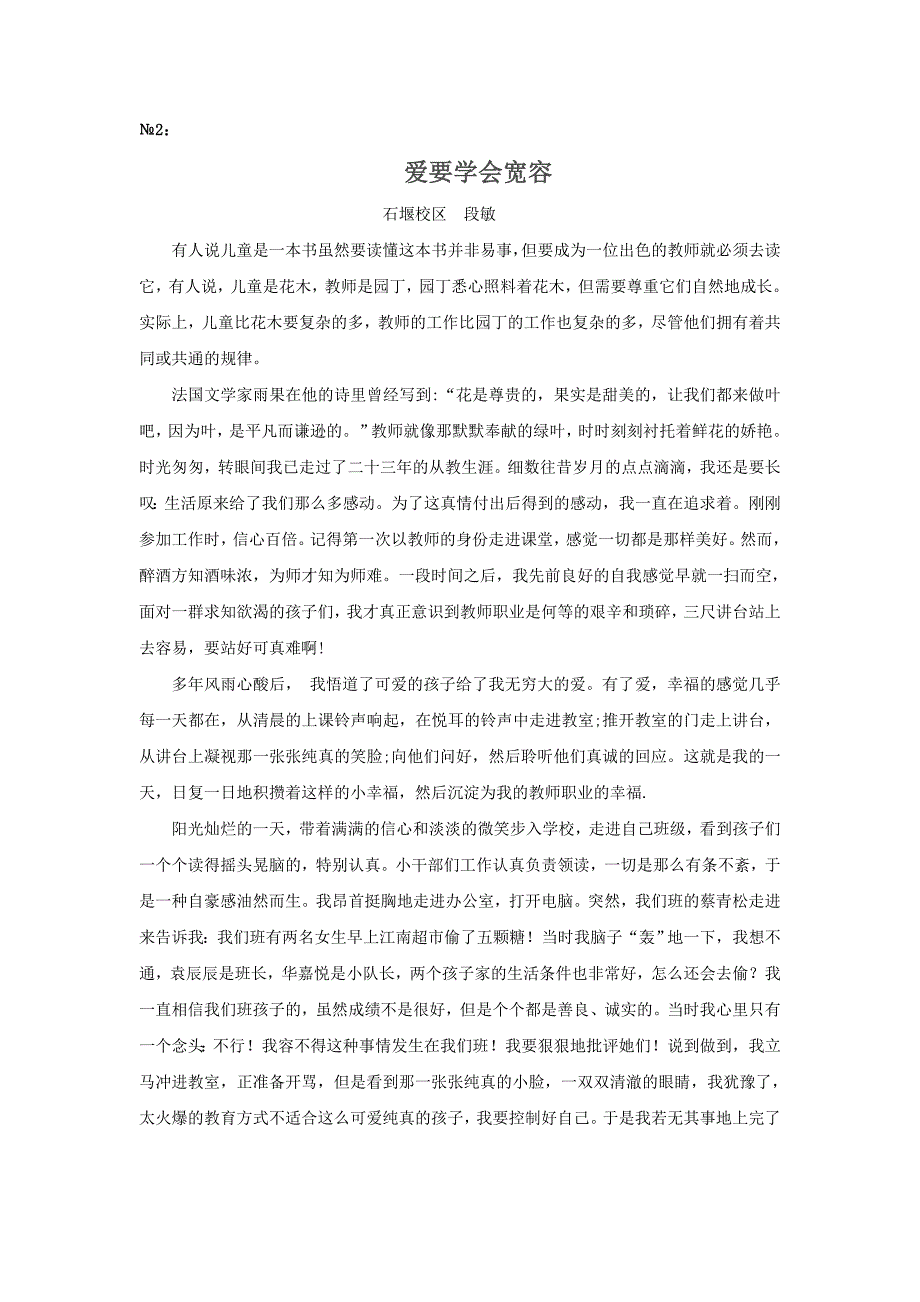 №2：

爱要学会宽容

石堰校区　段敏

有人说儿童是一本书虽然要读懂这本书并非易事，但要成为一位出色的教师就必须去读它，有人说，儿童是花木，教师是园丁，园丁悉心照料着花木，但需要尊重它们自然地成长。实际上，儿童比花木要复杂的多，教师的工作比园丁的工作也复杂的多，尽管他们拥有着共同或共通的规律。

法国文学家雨果在他的诗里曾经写到：“花是尊贵的，果实是甜美的，让我们都来做叶吧，因为叶，是平凡而谦逊的。”教师就像那默默奉献的绿叶，时时刻刻衬托着鲜花的娇艳。时光匆匆，转眼间我已走过了二十三年的从教生涯。细数往昔岁月的点点滴滴，我还是要长叹：生活原来给了我们那么多感动。为了这真情付出后得到的感动，我一直在追求着。刚刚参加工作时，信心百倍。记得第一次以教师的身份走进课堂，感觉一切都是那样美好。然而，醉酒方知酒味浓，为师才知为师难。一段时间之后，我先前良好的自我感觉早就一扫而空，面对一群求知欲渴的孩子们，我才真正意识到教师职业是何等的艰辛和琐碎，三尺讲台站上去容易，要站好可真难啊！

多年风雨心酸后，　我悟道了可爱的孩子给了我无穷大的爱。有了爱，幸福的感觉几乎每一天都在，从清晨的上课铃声响起，在悦耳的铃声中走进教室;推开教室的门走上讲台，从讲台上凝视那一张张纯真的笑脸;向他们问好，然后聆听他们真诚的回应。这就是我的一天，日复一日地积攒着这样的小幸福，然后沉淀为我的教师职业的幸福.

阳光灿烂的一天，带着满满的信心和淡淡的微笑步入学校，走进自己班级，看到孩子们一个个读得摇头晃脑的，特别认真。小干部们工作认真负责领读，一切是那么有条不紊，于是一种自豪感油然而生。我昂首挺胸地走进办公室，打开电脑。突然，我们班的蔡青松走进来告诉我：我们班有两名女生早上江南超市偷了五颗糖！当时我脑子“轰”地一下，我想不通，袁辰辰是班长，华嘉悦是小队长，两个孩子家的生活条件也非常好，怎么还会去偷？我一直相信我们班孩子的，虽然成绩不是很好，但是个个都是善良、诚实的。当时我心里只有一个念头：不行！我容不得这种事情发生在我们班！我要狠狠地批评她们！说到做到，我立马冲进教室，正准备开骂，但是看到那一张张纯真的小脸，一双双清澈的眼睛，我犹豫了，太火爆的教育方式不适合这么可爱纯真的孩子，我要控制好自己。于是我若无其事地上完了